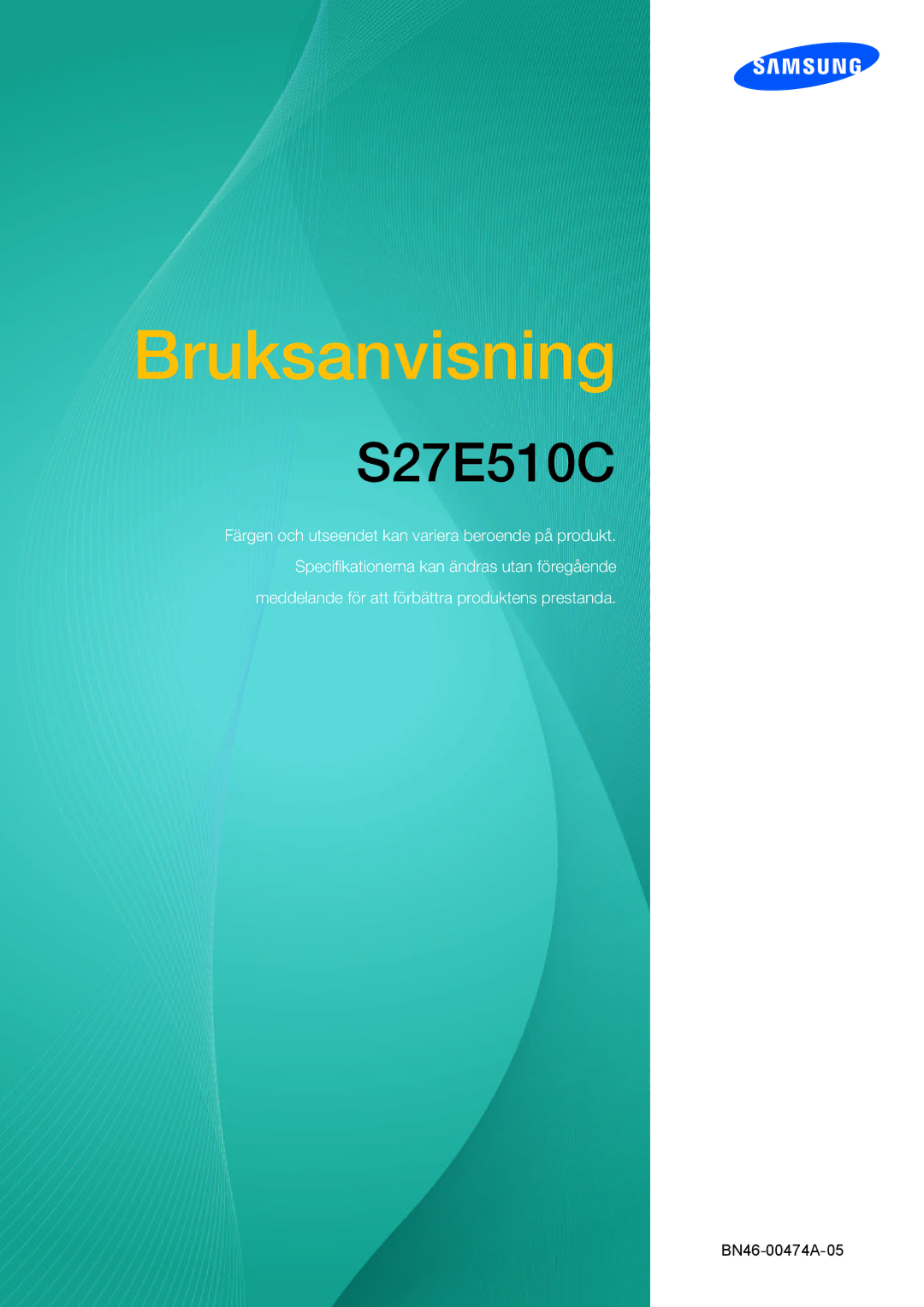 SAMSUNG

Bruksanvisning

S27E510C

Färgen och utseendet kan variera beroende på produkt. Specifikationerna kan ändras utan föregående meddelande för att förbättra produktens prestanda.

BN46-00474A-05